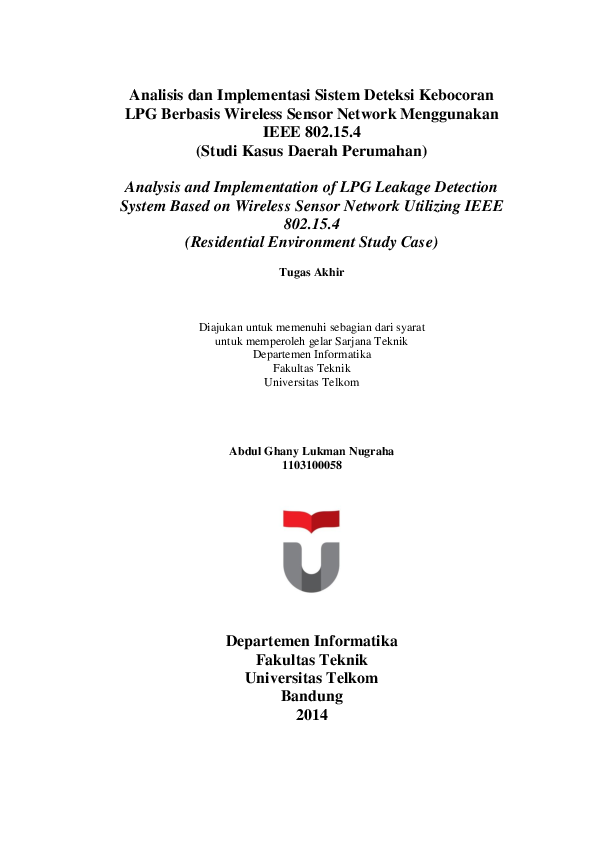 Analisis dan Implementasi Sistem Deteksi Kebocoran LPG Berbasis Wireless Sensor Network Menggunakan IEEE 802.15.4
(Studi Kasus Daerah Perumahan)

Analysis and Implementation of LPG Leakage Detection System Based on Wireless Sensor Network Utilizing IEEE 802.15.4
(Residential Environment Study Case)

Tugas Akhir

Diajukan untuk memenuhi sebagian dari syarat untuk memperoleh gelar Sarjana Teknik
Departemen Informatika
Fakultas Teknik
Universitas Telkom

Abdul Ghany Lukman Nugraha
1103100058

Departemen Informatika
Fakultas Teknik
Universitas Telkom
Bandung
2014